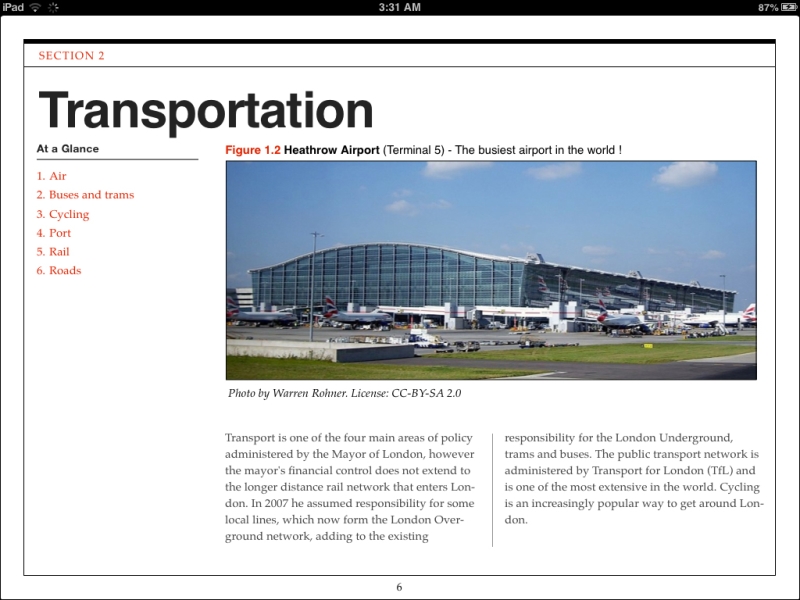 iPad 3:31 AM 87%

SECTION 2

Transportation

At a Glance

1. Air
2. Buses and trams
3. Cycling
4. Port
5. Rail
6. Roads

Figure 1.2 Heathrow Airport (Terminal 5) - The busiest airport in the world !

Photo by Warren Rohner. License: CC-BY-SA 2.0

Transport is one of the four main areas of policy administered by the Mayor of London, however the mayor's financial control does not extend to the longer distance rail network that enters London. In 2007 he assumed responsibility for some local lines, which now form the London Overground network, adding to the existing

responsibility for the London Underground, trams and buses. The public transport network is administered by Transport for London (TfL) and is one of the most extensive in the world. Cycling is an increasingly popular way to get around London.

6